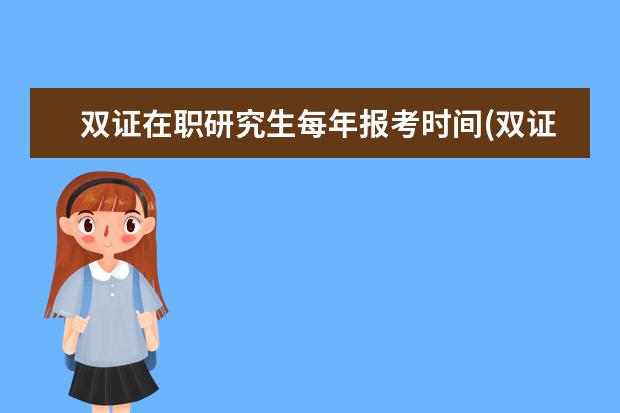 双证在职研究生每年报考时间(双证